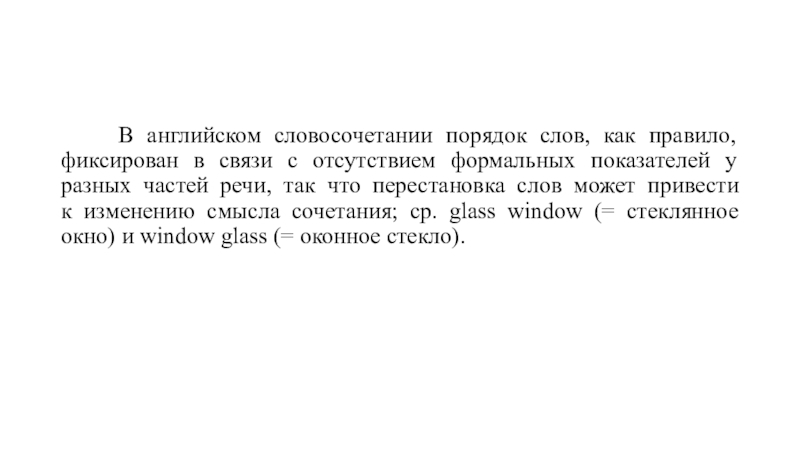 В английском словосочетании порядок слов, как правило, фиксирован в связи с отсутствием формальных показателей у разных частей речи, так что перестановка слов может привести к изменению смысла сочетания; ср. glass window (= стеклянное окно) и window glass (= оконное стекло).